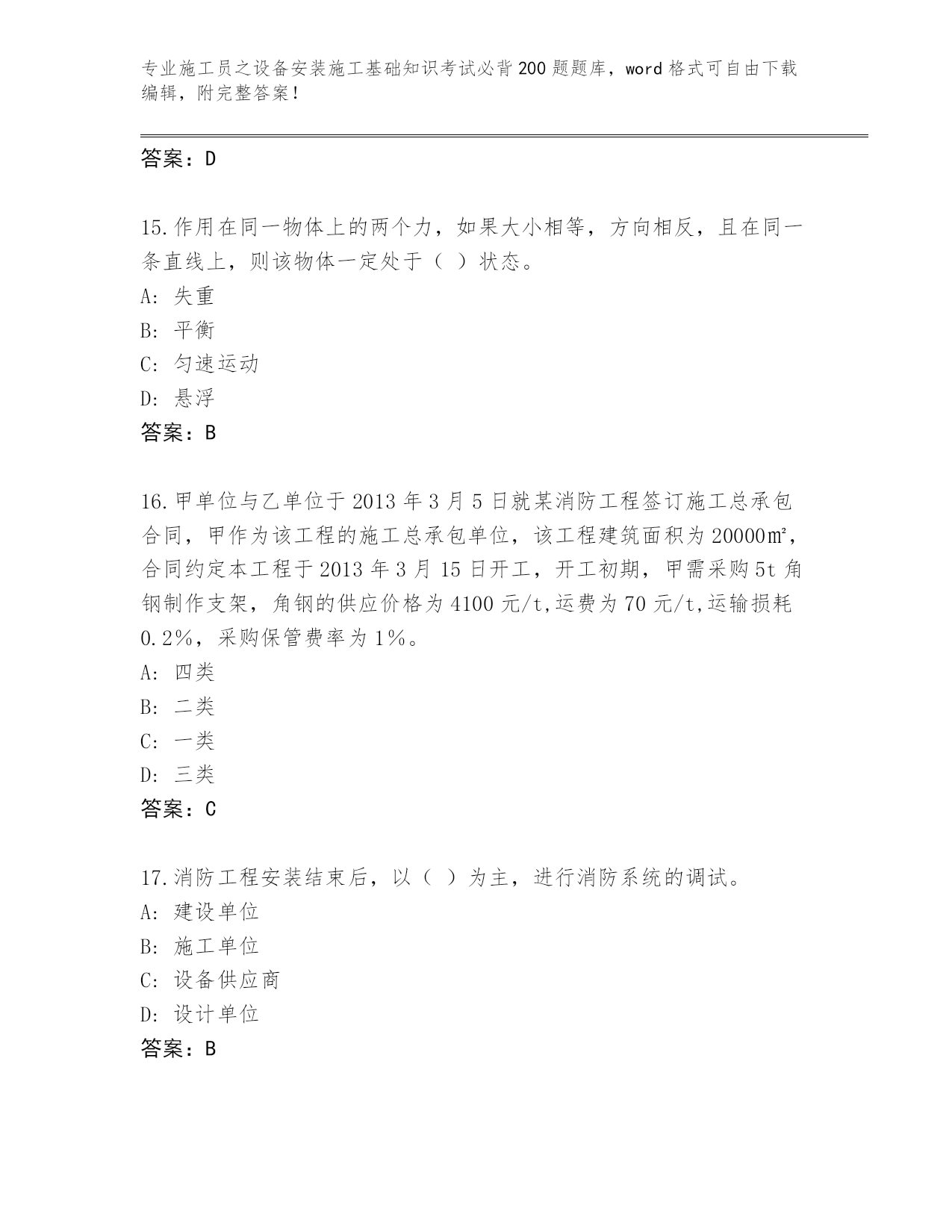 专业施工员之设备安装施工基础知识考试必背200题题库，word格式可自由下载编辑，附完整答案！

答案：D

15.作用在同一物体上的两个力，如果大小相等，方向相反，且在同一条直线上，则该物体一定处于（ ）状态。
A: 失重
B: 平衡
C: 匀速运动
D: 悬浮
答案：B

16.甲单位与乙单位于2013年3月5日就某消防工程签订施工总承包合同，甲作为该工程的施工总承包单位，该工程建筑面积为20000㎡，合同约定本工程于2013年3月15日开工，开工初期，甲需采购5t角钢制作支架，角钢的供应价格为4100元/t,运费为70元/t,运输损耗0.2%，采购保管费率为1%。
A: 四类
B: 二类
C: 一类
D: 三类
答案：C

17.消防工程安装结束后，以（ ）为主，进行消防系统的调试。
A: 建设单位
B: 施工单位
C: 设备供应商
D: 设计单位
答案：B